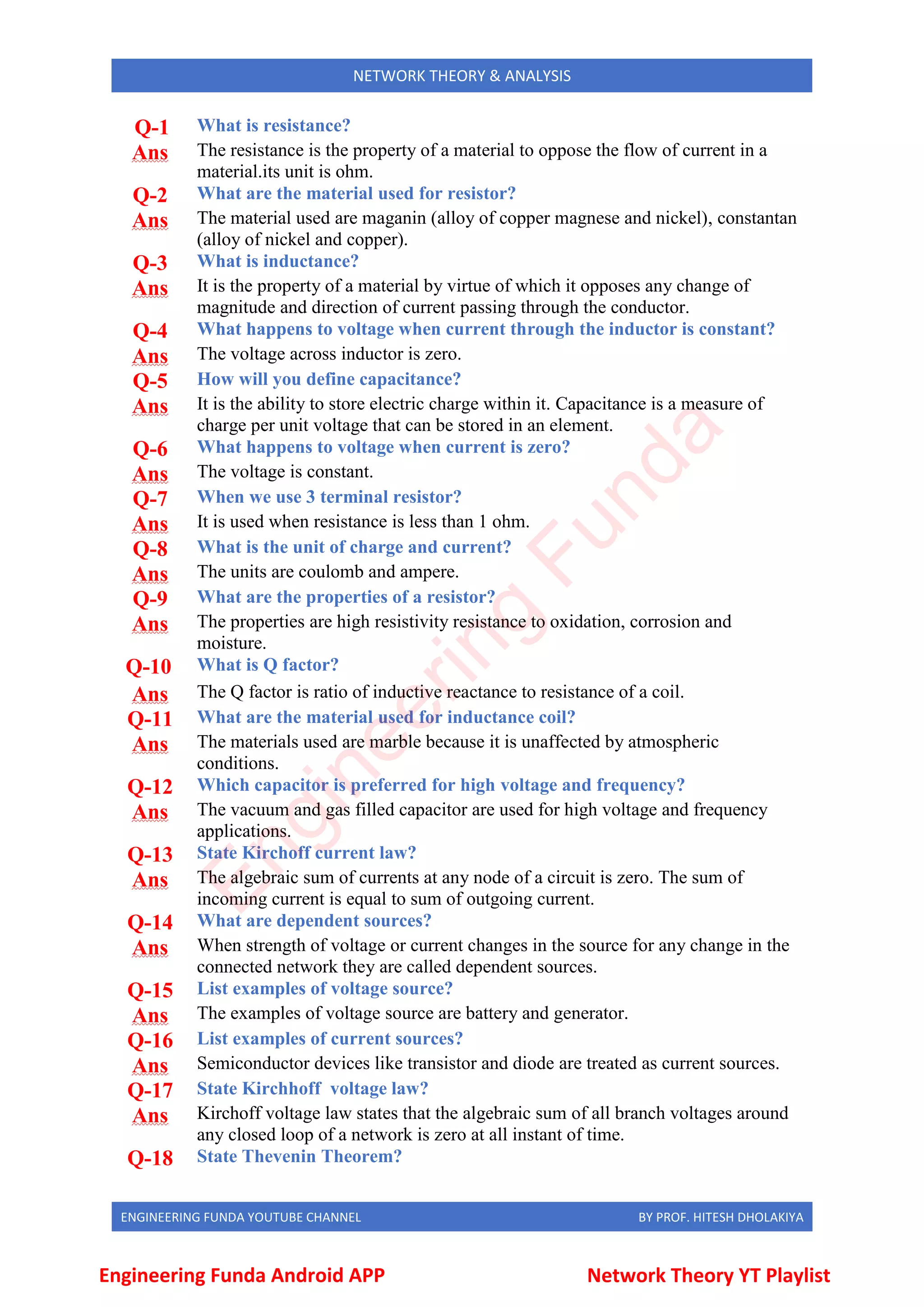 NETWORK THEORY & ANALYSIS

Q-1 What is resistance?
Ans The resistance is the property of a material to oppose the flow of current in a material.its unit is ohm.

Q-2 What are the material used for resistor?
Ans The material used are maganin (alloy of copper magnese and nickel), constantan (alloy of nickel and copper).

Q-3 What is inductance?
Ans It is the property of a material by virtue of which it opposes any change of magnitude and direction of current passing through the conductor.

Q-4 What happens to voltage when current through the inductor is constant?
Ans The voltage across inductor is zero.

Q-5 How will you define capacitance?
Ans It is the ability to store electric charge within it. Capacitance is a measure of charge per unit voltage that can be stored in an element.

Q-6 What happens to voltage when current is zero?
Ans The voltage is constant.

Q-7 When we use 3 terminal resistor?
Ans It is used when resistance is less than 1 ohm.

Q-8 What is the unit of charge and current?
Ans The units are coulomb and ampere.

Q-9 What are the properties of a resistor?
Ans The properties are high resistivity resistance to oxidation, corrosion and moisture.

Q-10 What is Q factor?
Ans The Q factor is ratio of inductive reactance to resistance of a coil.

Q-11 What are the material used for inductance coil?
Ans The materials used are marble because it is unaffected by atmospheric conditions.

Q-12 Which capacitor is preferred for high voltage and frequency?
Ans The vacuum and gas filled capacitor are used for high voltage and frequency applications.

Q-13 State Kirchoff current law?
Ans The algebraic sum of currents at any node of a circuit is zero. The sum of incoming current is equal to sum of outgoing current.

Q-14 What are dependent sources?
Ans When strength of voltage or current changes in the source for any change in the connected network they are called dependent sources.

Q-15 List examples of voltage source?
Ans The examples of voltage source are battery and generator.

Q-16 List examples of current sources?
Ans Semiconductor devices like transistor and diode are treated as current sources.

Q-17 State Kirchhoff voltage law?
Ans Kirchoff voltage law states that the algebraic sum of all branch voltages around any closed loop of a network is zero at all instant of time.

Q-18 State Thevenin Theorem?

Engineering Funda

ENGINEERING FUNDA YOUTUBE CHANNEL BY PROF. HITESH DHOLAKIYA

Engineering Funda Android APP Network Theory YT Playlist